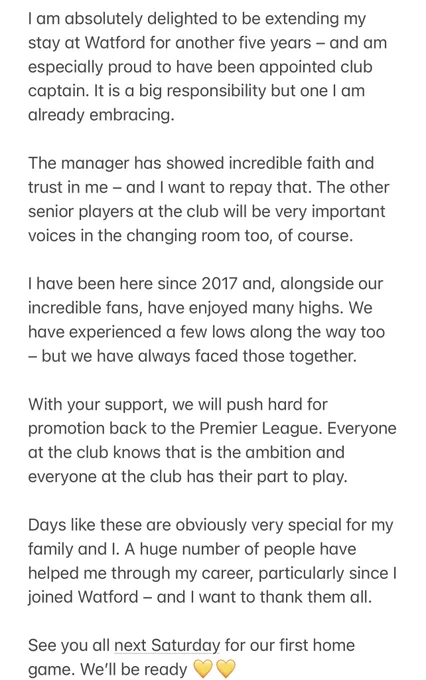 I am absolutely delighted to be extending my stay at Watford for another five years – and am especially proud to have been appointed club captain. It is a big responsibility but one I am already embracing.

The manager has showed incredible faith and trust in me – and I want to repay that. The other senior players at the club will be very important voices in the changing room too, of course.

I have been here since 2017 and, alongside our incredible fans, have enjoyed many highs. We have experienced a few lows along the way too – but we have always faced those together.

With your support, we will push hard for promotion back to the Premier League. Everyone at the club knows that is the ambition and everyone at the club has their part to play.

Days like these are obviously very special for my family and I. A huge number of people have helped me through my career, particularly since I joined Watford – and I want to thank them all.

See you all next Saturday for our first home game. We'll be ready 💛💛